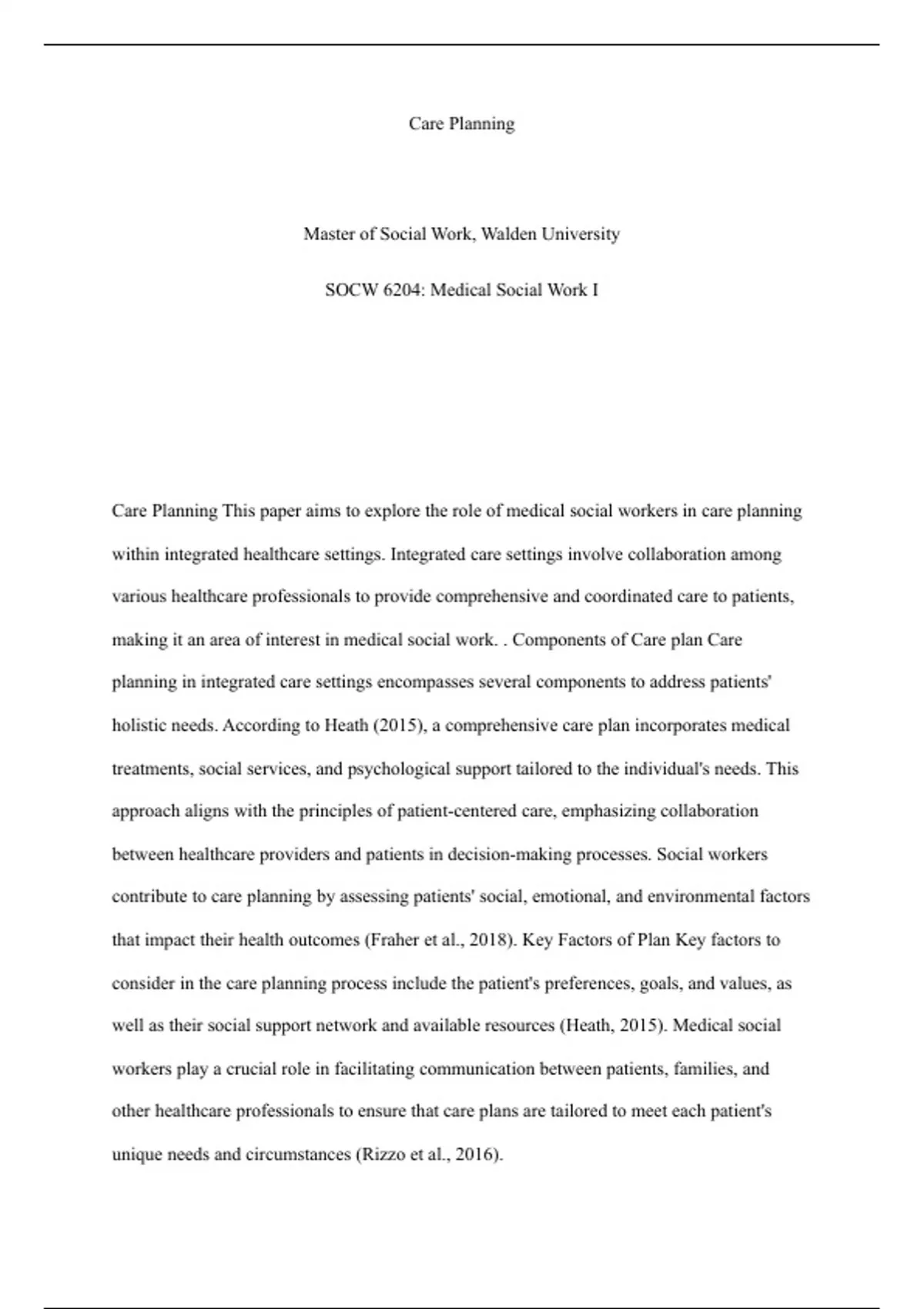 Care Planning

Master of Social Work, Walden University

SOCW 6204: Medical Social Work I

Care Planning This paper aims to explore the role of medical social workers in care planning within integrated healthcare settings. Integrated care settings involve collaboration among various healthcare professionals to provide comprehensive and coordinated care to patients, making it an area of interest in medical social work. . Components of Care plan Care planning in integrated care settings encompasses several components to address patients' holistic needs. According to Heath (2015), a comprehensive care plan incorporates medical treatments, social services, and psychological support tailored to the individual's needs. This approach aligns with the principles of patient-centered care, emphasizing collaboration between healthcare providers and patients in decision-making processes. Social workers contribute to care planning by assessing patients' social, emotional, and environmental factors that impact their health outcomes (Fraher et al., 2018). Key Factors of Plan Key factors to consider in the care planning process include the patient's preferences, goals, and values, as well as their social support network and available resources (Heath, 2015). Medical social workers play a crucial role in facilitating communication between patients, families, and other healthcare professionals to ensure that care plans are tailored to meet each patient's unique needs and circumstances (Rizzo et al., 2016).